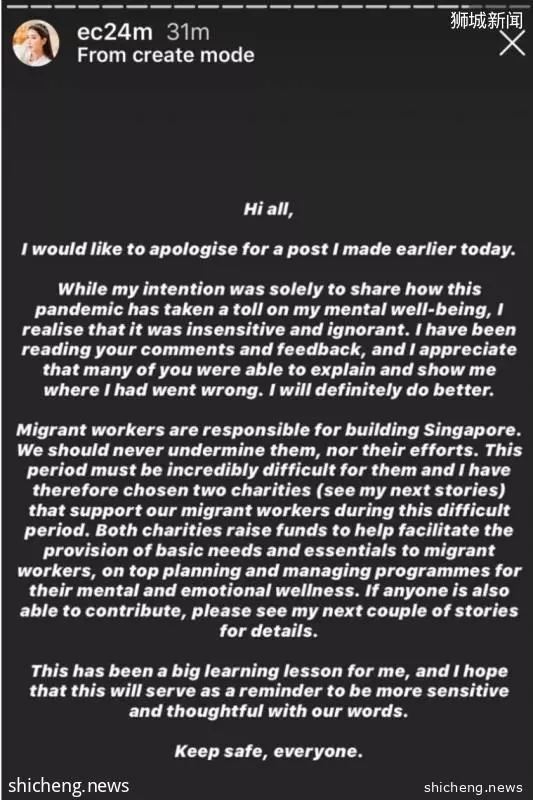 ec24m 31m
From create mode

狮城新闻

Hi all,

I would like to apologise for a post I made earlier today.

While my intention was solely to share how this pandemic has taken a toll on my mental well-being, I realise that it was insensitive and ignorant. I have been reading your comments and feedback, and I appreciate that many of you were able to explain and show me where I had went wrong. I will definitely do better.

Migrant workers are responsible for building Singapore. We should never undermine them, nor their efforts. This period must be incredibly difficult for them and I have therefore chosen two charities (see my next stories) that support our migrant workers during this difficult period. Both charities raise funds to help facilitate the provision of basic needs and essentials to migrant workers, on top planning and managing programmes for their mental and emotional wellness. If anyone is also able to contribute, please see my next couple of stories for details.

This has been a big learning lesson for me, and I hope that this will serve as a reminder to be more sensitive and thoughtful with our words.

Keep safe, everyone.

shicheng.news

shicheng.news